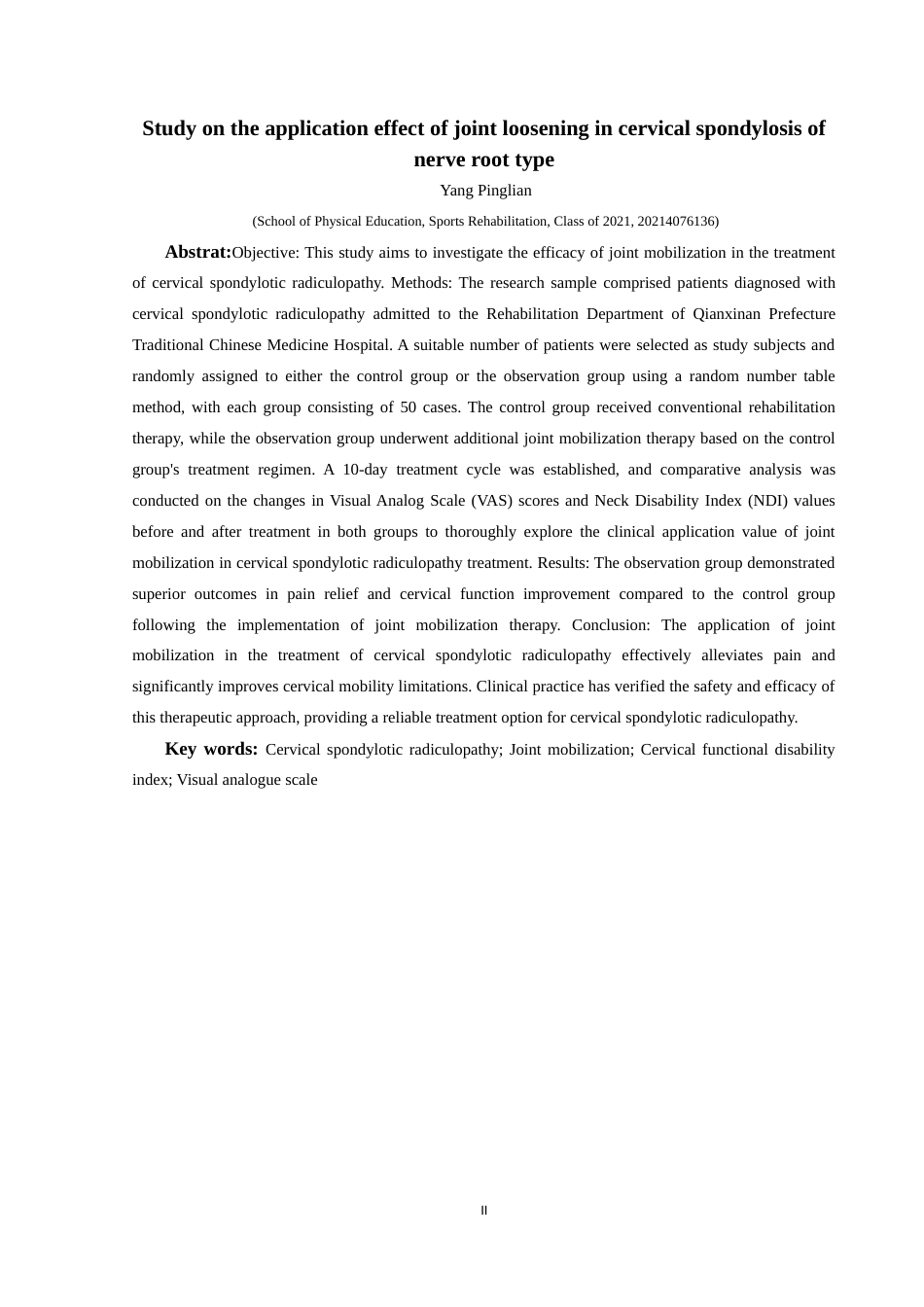 Study on the application effect of joint loosening in cervical spondylosis of nerve root type

Yang Pinglian

(School of Physical Education, Sports Rehabilitation, Class of 2021, 20214076136)

Abstrat:Objective: This study aims to investigate the efficacy of joint mobilization in the treatment of cervical spondylotic radiculopathy. Methods: The research sample comprised patients diagnosed with cervical spondylotic radiculopathy admitted to the Rehabilitation Department of Qianxinan Prefecture Traditional Chinese Medicine Hospital. A suitable number of patients were selected as study subjects and randomly assigned to either the control group or the observation group using a random number table method, with each group consisting of 50 cases. The control group received conventional rehabilitation therapy, while the observation group underwent additional joint mobilization therapy based on the control group's treatment regimen. A 10-day treatment cycle was established, and comparative analysis was conducted on the changes in Visual Analog Scale (VAS) scores and Neck Disability Index (NDI) values before and after treatment in both groups to thoroughly explore the clinical application value of joint mobilization in cervical spondylotic radiculopathy treatment. Results: The observation group demonstrated superior outcomes in pain relief and cervical function improvement compared to the control group following the implementation of joint mobilization therapy. Conclusion: The application of joint mobilization in the treatment of cervical spondylotic radiculopathy effectively alleviates pain and significantly improves cervical mobility limitations. Clinical practice has verified the safety and efficacy of this therapeutic approach, providing a reliable treatment option for cervical spondylotic radiculopathy.

Key words: Cervical spondylotic radiculopathy; Joint mobilization; Cervical functional disability index; Visual analogue scale

II